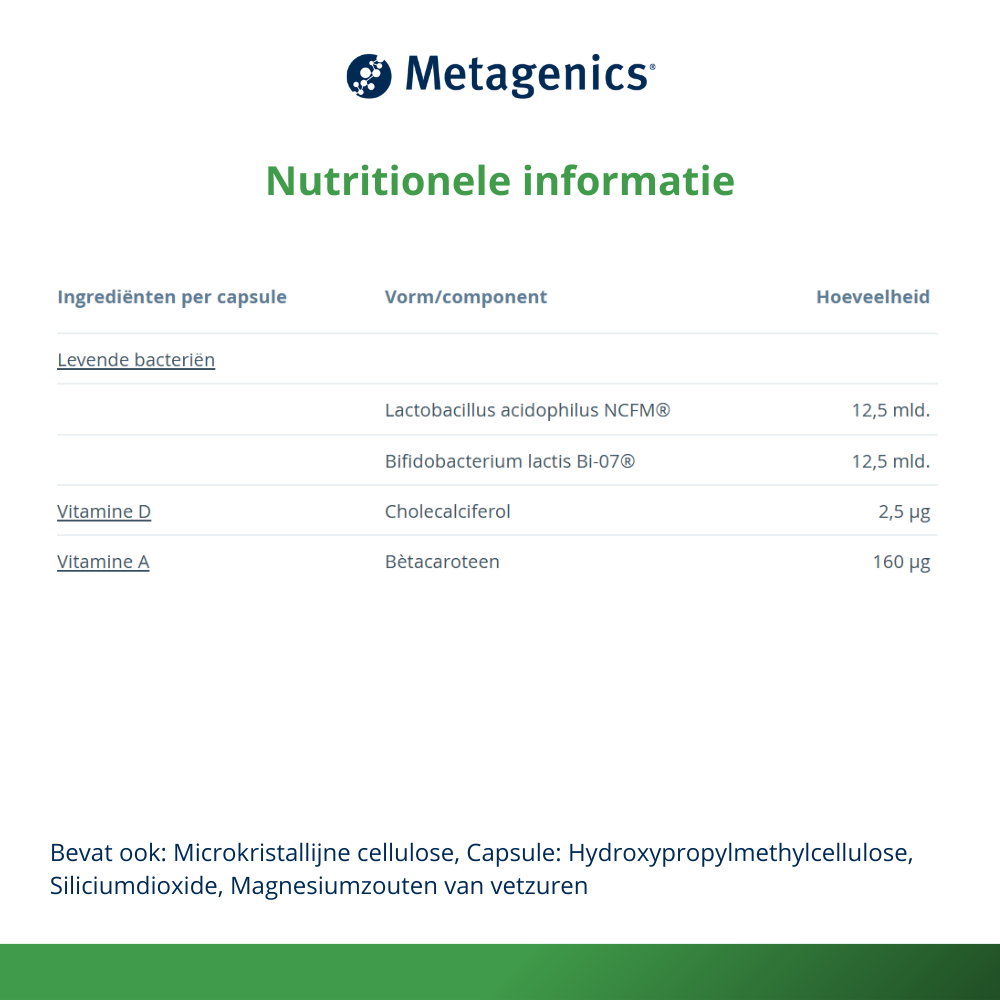 Metagenics®

Nutritionele informatie

| Ingrediënten per capsule | Vorm/component | Hoeveelheid |
|---|---|---|
| Levende bacteriën | | |
| | Lactobacillus acidophilus NCFM® | 12,5 mld. |
| | Bifidobacterium lactis Bi-07® | 12,5 mld. |
| Vitamine D | Cholecalciferol | 2,5 µg |
| Vitamine A | Bètacaroteen | 160 µg |

Bevat ook: Microkristallijne cellulose, Capsule: Hydroxypropylmethylcellulose, Siliciumdioxide, Magnesiumzouten van vetzuren